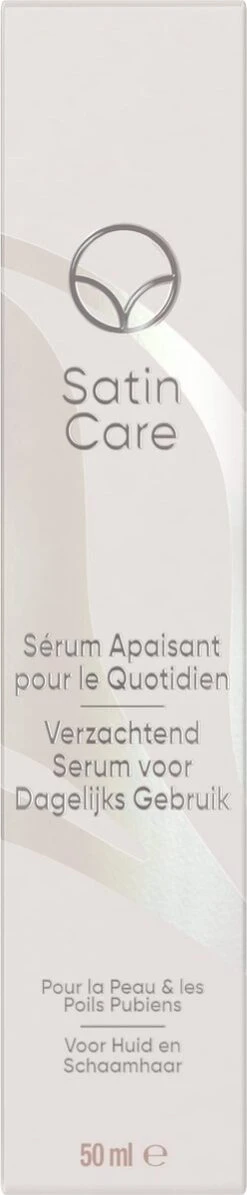 Satin Care

Sérum Apaisant pour le Quotidien
Verzachtend Serum voor Dagelijks Gebruik

Pour la Peau & les Poils Pubiens
Voor Huid en Schaamhaar

50 ml ℮